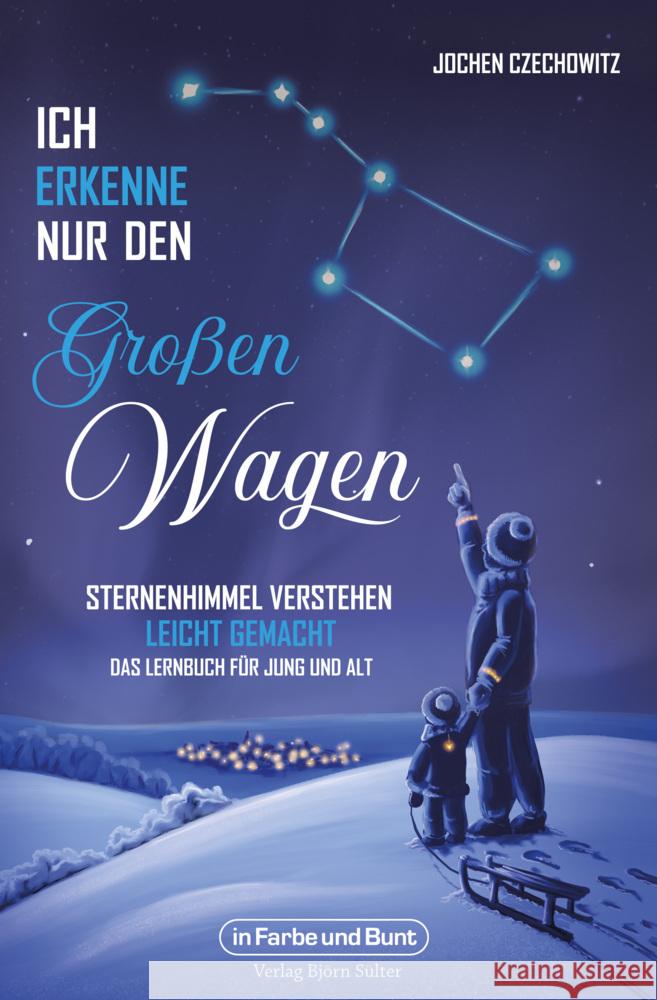 JOCHEN CZECHOWITZ

ICH ERKENNE NUR DEN Großen Wagen

STERNENHIMMEL VERSTEHEN LEICHT GEMACHT
DAS LERNBUCH FÜR JUNG UND ALT

in Farbe und Bunt
Verlag Björn Sülter